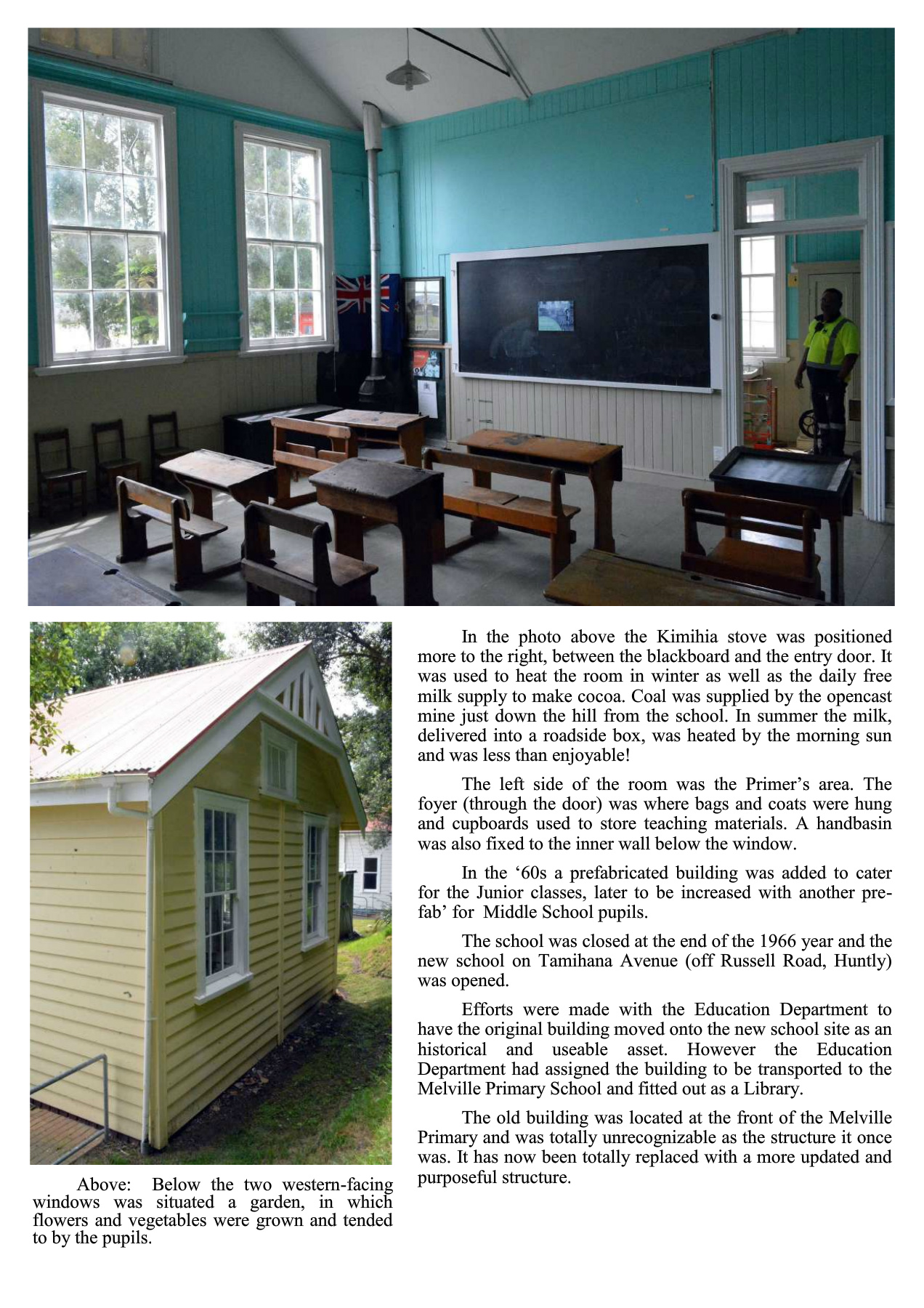 Above: Below the two western-facing windows was situated a garden, in which flowers and vegetables were grown and tended to by the pupils.

In the photo above the Kimihia stove was positioned more to the right, between the blackboard and the entry door. It was used to heat the room in winter as well as the daily free milk supply to make cocoa. Coal was supplied by the opencast mine just down the hill from the school. In summer the milk, delivered into a roadside box, was heated by the morning sun and was less than enjoyable!

The left side of the room was the Primer's area. The foyer (through the door) was where bags and coats were hung and cupboards used to store teaching materials. A handbasin was also fixed to the inner wall below the window.

In the '60s a prefabricated building was added to cater for the Junior classes, later to be increased with another prefab' for Middle School pupils.

The school was closed at the end of the 1966 year and the new school on Tamihana Avenue (off Russell Road, Huntly) was opened.

Efforts were made with the Education Department to have the original building moved onto the new school site as an historical and useable asset. However the Education Department had assigned the building to be transported to the Melville Primary School and fitted out as a Library.

The old building was located at the front of the Melville Primary and was totally unrecognizable as the structure it once was. It has now been totally replaced with a more updated and purposeful structure.